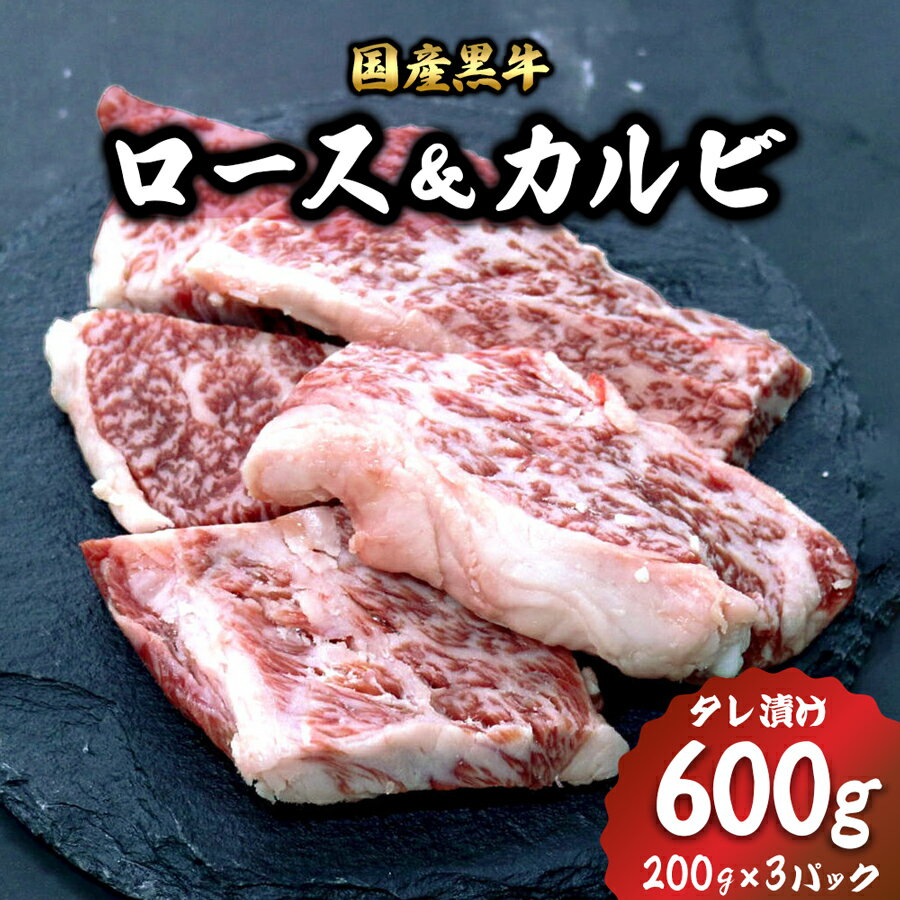 国産黒牛

ロース＆カルビ

タレ漬け

600g

200g×3パック